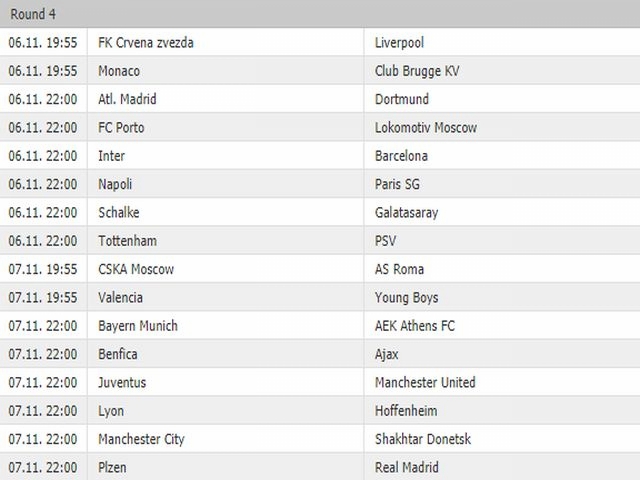 Round 4

| | | |
|---|---|---|
| 06.11. 19:55 | FK Crvena zvezda | Liverpool |
| 06.11. 19:55 | Monaco | Club Brugge KV |
| 06.11. 22:00 | Atl. Madrid | Dortmund |
| 06.11. 22:00 | FC Porto | Lokomotiv Moscow |
| 06.11. 22:00 | Inter | Barcelona |
| 06.11. 22:00 | Napoli | Paris SG |
| 06.11. 22:00 | Schalke | Galatasaray |
| 06.11. 22:00 | Tottenham | PSV |
| 07.11. 19:55 | CSKA Moscow | AS Roma |
| 07.11. 19:55 | Valencia | Young Boys |
| 07.11. 22:00 | Bayern Munich | AEK Athens FC |
| 07.11. 22:00 | Benfica | Ajax |
| 07.11. 22:00 | Juventus | Manchester United |
| 07.11. 22:00 | Lyon | Hoffenheim |
| 07.11. 22:00 | Manchester City | Shakhtar Donetsk |
| 07.11. 22:00 | Plzen | Real Madrid |